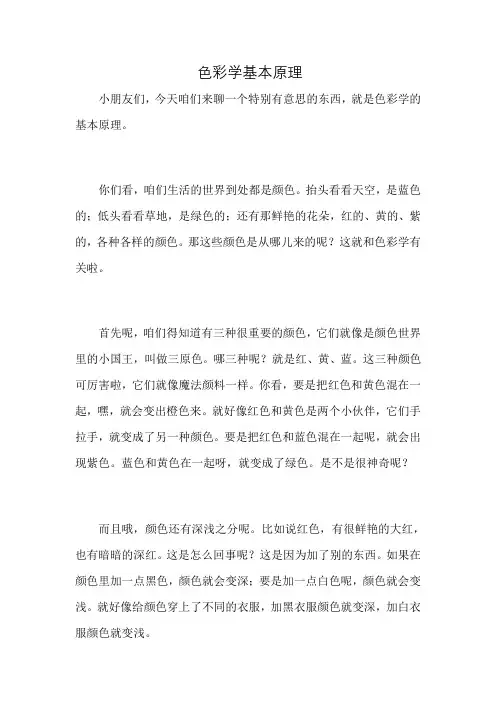 色彩学基本原理

小朋友们，今天咱们来聊一个特别有意思的东西，就是色彩学的基本原理。

你们看，咱们生活的世界到处都是颜色。抬头看看天空，是蓝色的；低头看看草地，是绿色的；还有那鲜艳的花朵，红的、黄的、紫的，各种各样的颜色。那这些颜色是从哪儿来的呢？这就和色彩学有关啦。

首先呢，咱们得知道有三种很重要的颜色，它们就像是颜色世界里的小国王，叫做三原色。哪三种呢？就是红、黄、蓝。这三种颜色可厉害啦，它们就像魔法颜料一样。你看，要是把红色和黄色混在一起，嘿，就会变出橙色来。就好像红色和黄色是两个小伙伴，它们手拉手，就变成了另一种颜色。要是把红色和蓝色混在一起呢，就会出现紫色。蓝色和黄色在一起呀，就变成了绿色。是不是很神奇呢？

而且哦，颜色还有深浅之分呢。比如说红色，有很鲜艳的大红，也有暗暗的深红。这是怎么回事呢？这是因为加了别的东西。如果在颜色里加一点黑色，颜色就会变深；要是加一点白色呢，颜色就会变浅。就好像给颜色穿上了不同的衣服，加黑衣服颜色就变深，加白衣服颜色就变浅。